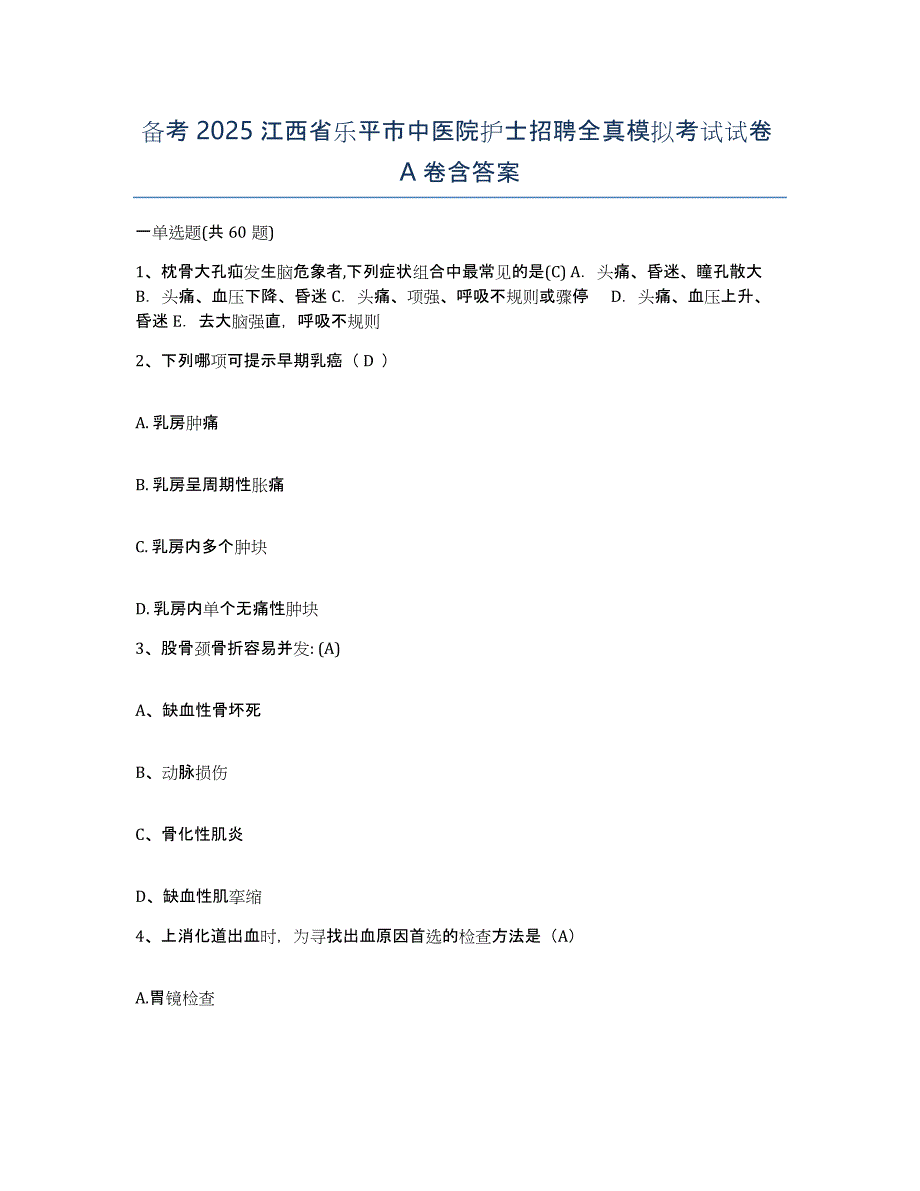 备考 2025 江西省乐平市中医院护士招聘全真模拟考试试卷 A 卷含答案

一单选题(共 60 题)

1、枕骨大孔疝发生脑危象者,下列症状组合中最常见的是(C) A. 头痛、昏迷、瞳孔散大 B. 头痛、血压下降、昏迷 C. 头痛、项强、呼吸不规则或骤停 D. 头痛、血压上升、昏迷 E. 去大脑强直，呼吸不规则

2、下列哪项可提示早期乳癌（ D ）

A. 乳房肿痛

B. 乳房呈周期性胀痛

C. 乳房内多个肿块

D. 乳房内单个无痛性肿块

3、股骨颈骨折容易并发: (A)

A、缺血性骨坏死

B、动脉损伤

C、骨化性肌炎

D、缺血性肌挛缩

4、上消化道出血时，为寻找出血原因首选的检查方法是（A）

A.胃镜检查